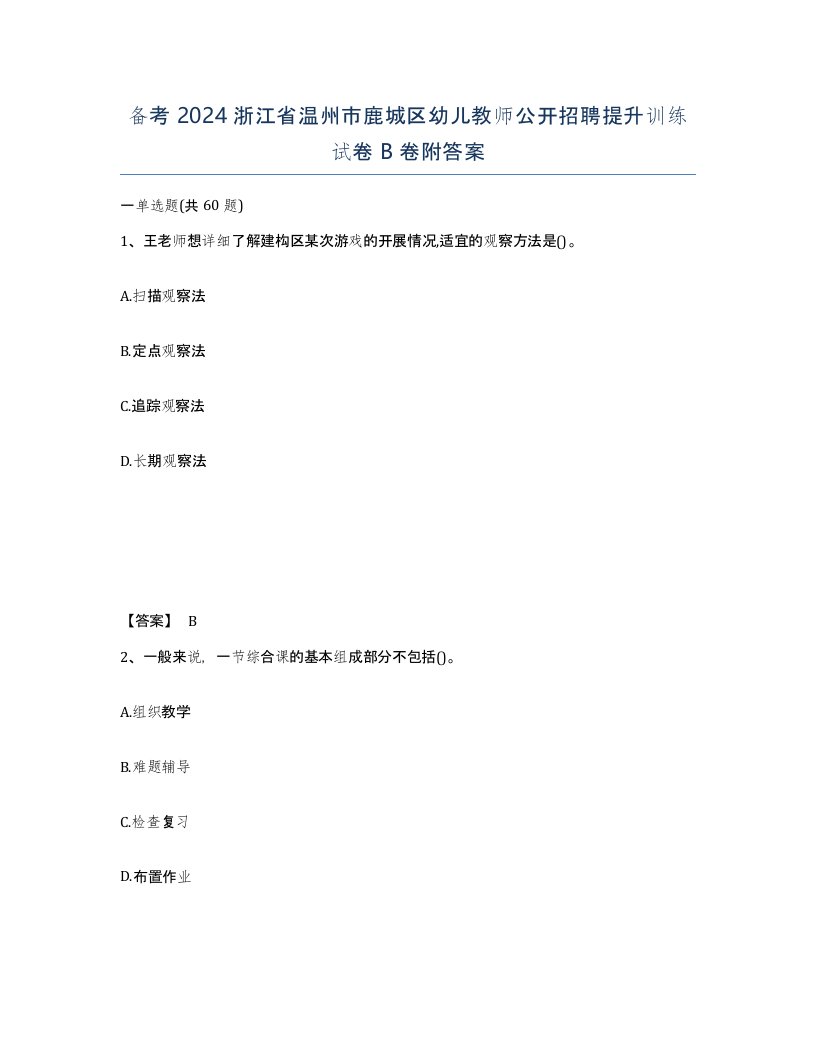 备考 2024 浙江省温州市鹿城区幼儿教师公开招聘提升训练试卷 B 卷附答案

一单选题(共 60 题)

1、王老师想详细了解建构区某次游戏的开展情况,适宜的观察方法是()。

A.扫描观察法

B.定点观察法

C.追踪观察法

D.长期观察法

【答案】 B

2、一般来说，一节综合课的基本组成部分不包括()。

A.组织教学

B.难题辅导

C.检查复习

D.布置作业